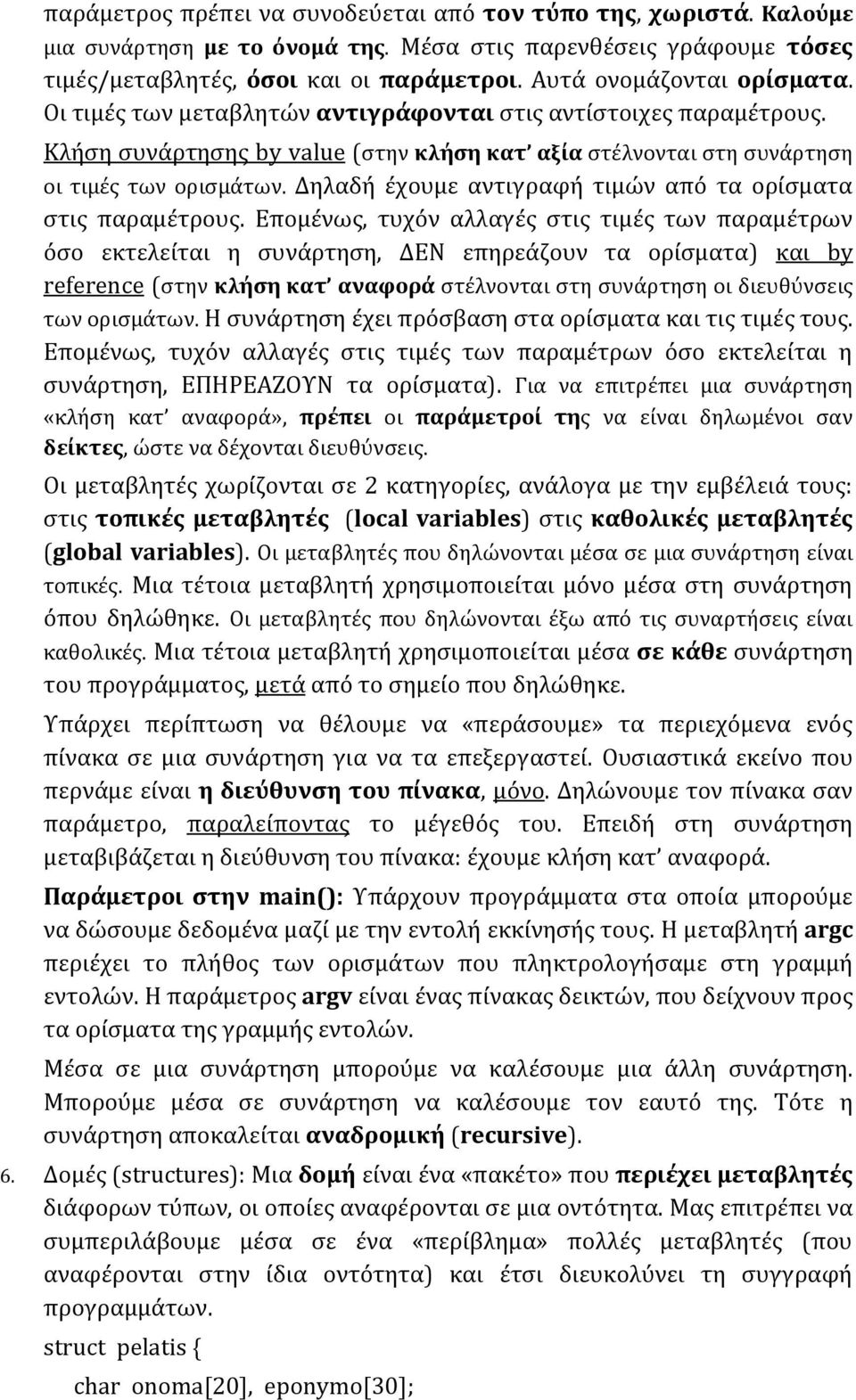 παράμετρος πρέπει να συνοδεύεται από τον τύπο της, χωριστά. Καλούμε μια συνάρτηση με το όνομά της. Μέσα στις παρενθέσεις γράφουμε τόσες τιμές/μεταβλητές, όσοι και οι παράμετροι. Αυτά ονομάζονται ορίσματα. Οι τιμές των μεταβλητών αντιγράφονται στις αντίστοιχες παραμέτρους. Κλήση συνάρτησης by value (στην κλήση κατ' αξία στέλνονται στη συνάρτηση οι τιμές των ορισμάτων. Δηλαδή έχουμε αντιγραφή τιμών από τα ορίσματα στις παραμέτρους. Επομένως, τυχόν αλλαγές στις τιμές των παραμέτρων όσο εκτελείται η συνάρτηση, ΔΕΝ επηρεάζουν τα ορίσματα) και by reference (στην κλήση κατ' αναφορά στέλνονται στη συνάρτηση οι διευθύνσεις των ορισμάτων. Η συνάρτηση έχει πρόσβαση στα ορίσματα και τις τιμές τους. Επομένως, τυχόν αλλαγές στις τιμές των παραμέτρων όσο εκτελείται η συνάρτηση, ΕΠΗΡΕΑΖΟΥΝ τα ορίσματα). Για να επιτρέπει μια συνάρτηση «κλήση κατ' αναφορά», πρέπει οι παράμετροί της να είναι δηλωμένοι σαν δείκτες, ώστε να δέχονται διευθύνσεις.

Οι μεταβλητές χωρίζονται σε 2 κατηγορίες, ανάλογα με την εμβέλειά τους: στις τοπικές μεταβλητές (local variables) στις καθολικές μεταβλητές (global variables). Οι μεταβλητές που δηλώνονται μέσα σε μια συνάρτηση είναι τοπικές. Μια τέτοια μεταβλητή χρησιμοποιείται μόνο μέσα στη συνάρτηση όπου δηλώθηκε. Οι μεταβλητές που δηλώνονται έξω από τις συναρτήσεις είναι καθολικές. Μια τέτοια μεταβλητή χρησιμοποιείται μέσα σε κάθε συνάρτηση του προγράμματος, μετά από το σημείο που δηλώθηκε.

Υπάρχει περίπτωση να θέλουμε να «περάσουμε» τα περιεχόμενα ενός πίνακα σε μια συνάρτηση για να τα επεξεργαστεί. Ουσιαστικά εκείνο που περνάμε είναι η διεύθυνση του πίνακα, μόνο. Δηλώνουμε τον πίνακα σαν παράμετρο, παραλείποντας το μέγεθός του. Επειδή στη συνάρτηση μεταβιβάζεται η διεύθυνση του πίνακα: έχουμε κλήση κατ' αναφορά.

Παράμετροι στην main(): Υπάρχουν προγράμματα στα οποία μπορούμε να δώσουμε δεδομένα μαζί με την εντολή εκκίνησής τους. Η μεταβλητή argc περιέχει το πλήθος των ορισμάτων που πληκτρολογήσαμε στη γραμμή εντολών. Η παράμετρος argv είναι ένας πίνακας δεικτών, που δείχνουν προς τα ορίσματα της γραμμής εντολών.

Μέσα σε μια συνάρτηση μπορούμε να καλέσουμε μια άλλη συνάρτηση. Μπορούμε μέσα σε συνάρτηση να καλέσουμε τον εαυτό της. Τότε η συνάρτηση αποκαλείται αναδρομική (recursive).

6. Δομές (structures): Μια δομή είναι ένα «πακέτο» που περιέχει μεταβλητές διάφορων τύπων, οι οποίες αναφέρονται σε μια οντότητα. Μας επιτρέπει να συμπεριλάβουμε μέσα σε ένα «περίβλημα» πολλές μεταβλητές (που αναφέρονται στην ίδια οντότητα) και έτσι διευκολύνει τη συγγραφή προγραμμάτων.

struct pelatis {
char onoma[20], eponymo[30];